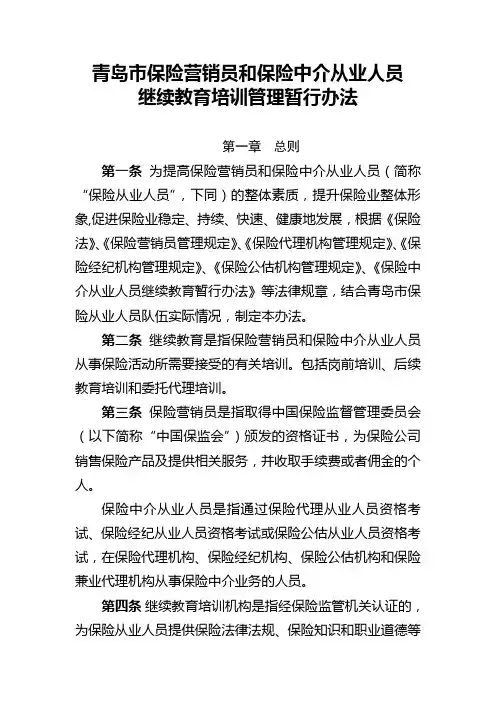 青岛市保险营销员和保险中介从业人员继续教育培训管理暂行办法

第一章　总则

第一条 为提高保险营销员和保险中介从业人员（简称“保险从业人员”，下同）的整体素质，提升保险业整体形象,促进保险业稳定、持续、快速、健康地发展，根据《保险法》、《保险营销员管理规定》、《保险代理机构管理规定》、《保险经纪机构管理规定》、《保险公估机构管理规定》、《保险中介从业人员继续教育暂行办法》等法律规章，结合青岛市保险从业人员队伍实际情况，制定本办法。

第二条 继续教育是指保险营销员和保险中介从业人员从事保险活动所需要接受的有关培训。包括岗前培训、后续教育培训和委托代理培训。

第三条 保险营销员是指取得中国保险监督管理委员会（以下简称“中国保监会”）颁发的资格证书，为保险公司销售保险产品及提供相关服务，并收取手续费或者佣金的个人。

保险中介从业人员是指通过保险代理从业人员资格考试、保险经纪从业人员资格考试或保险公估从业人员资格考试，在保险代理机构、保险经纪机构、保险公估机构和保险兼业代理机构从事保险中介业务的人员。

第四条 继续教育培训机构是指经保险监管机关认证的，为保险从业人员提供保险法律法规、保险知识和职业道德等